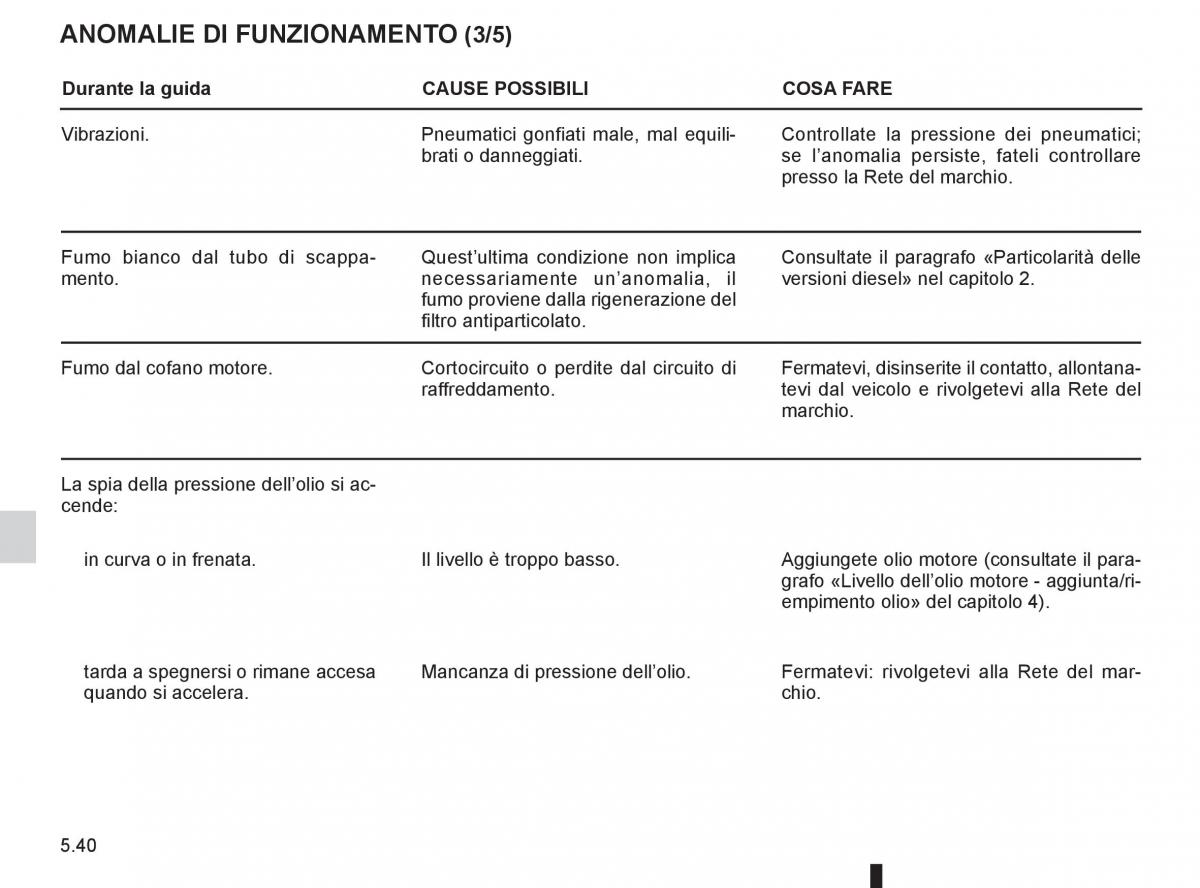 ANOMALIE DI FUNZIONAMENTO (3/5)

| Durante la guida | CAUSE POSSIBILI | COSA FARE |
|---|---|---|
| Vibrazioni. | Pneumatici gonfiati male, mal equilibrati o danneggiati. | Controllate la pressione dei pneumatici; se l'anomalia persiste, fateli controllare presso la Rete del marchio. |
| Fumo bianco dal tubo di scappamento. | Quest'ultima condizione non implica necessariamente un'anomalia, il fumo proviene dalla rigenerazione del filtro antiparticolato. | Consultate il paragrafo «Particolarità delle versioni diesel» nel capitolo 2. |
| Fumo dal cofano motore. | Cortocircuito o perdite dal circuito di raffreddamento. | Fermatevi, disinserite il contatto, allontanatevi dal veicolo e rivolgetevi alla Rete del marchio. |
| La spia della pressione dell'olio si accende: | | |
| in curva o in frenata. | Il livello è troppo basso. | Aggiungete olio motore (consultate il paragrafo «Livello dell'olio motore - aggiunta/riempimento olio» del capitolo 4). |
| tarda a spegnersi o rimane accesa quando si accelera. | Mancanza di pressione dell'olio. | Fermatevi: rivolgetevi alla Rete del marchio. |

5.40